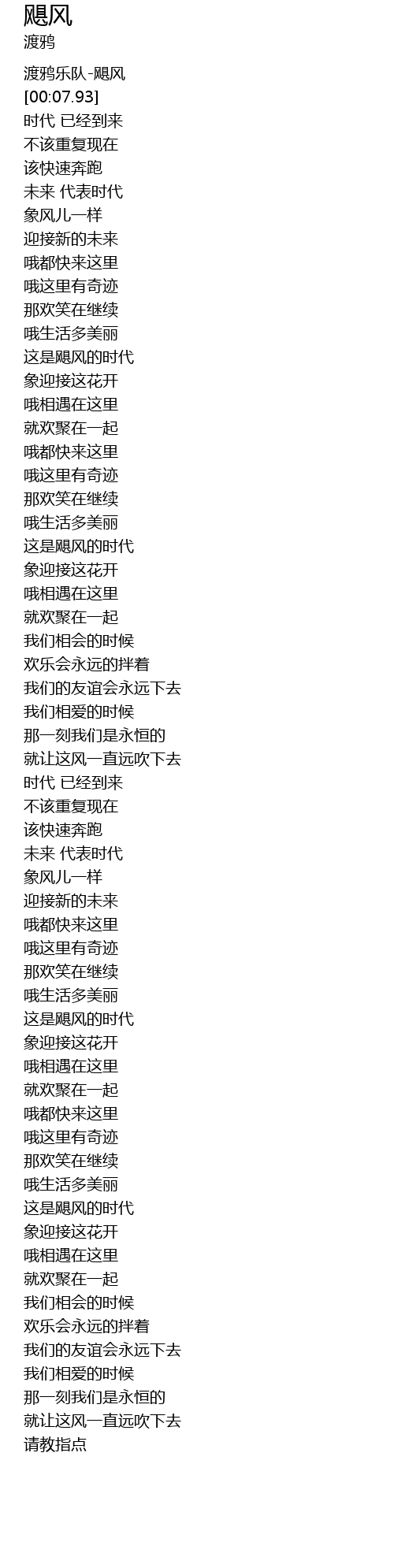 飓风
渡鸦

渡鸦乐队-飓风
[00:07.93]
时代 已经到来
不该重复现在
该快速奔跑
未来 代表时代
象风儿一样
迎接新的未来
哦都快来这里
哦这里有奇迹
那欢笑在继续
哦生活多美丽
这是飓风的时代
象迎接这花开
哦相遇在这里
就欢聚在一起
哦都快来这里
哦这里有奇迹
那欢笑在继续
哦生活多美丽
这是飓风的时代
象迎接这花开
哦相遇在这里
就欢聚在一起
我们相会的时候
欢乐会永远的拌着
我们的友谊会永远下去
我们相爱的时候
那一刻我们是永恒的
就让这风一直远吹下去
时代 已经到来
不该重复现在
该快速奔跑
未来 代表时代
象风儿一样
迎接新的未来
哦都快来这里
哦这里有奇迹
那欢笑在继续
哦生活多美丽
这是飓风的时代
象迎接这花开
哦相遇在这里
就欢聚在一起
哦都快来这里
哦这里有奇迹
那欢笑在继续
哦生活多美丽
这是飓风的时代
象迎接这花开
哦相遇在这里
就欢聚在一起
我们相会的时候
欢乐会永远的拌着
我们的友谊会永远下去
我们相爱的时候
那一刻我们是永恒的
就让这风一直远吹下去
请教指点